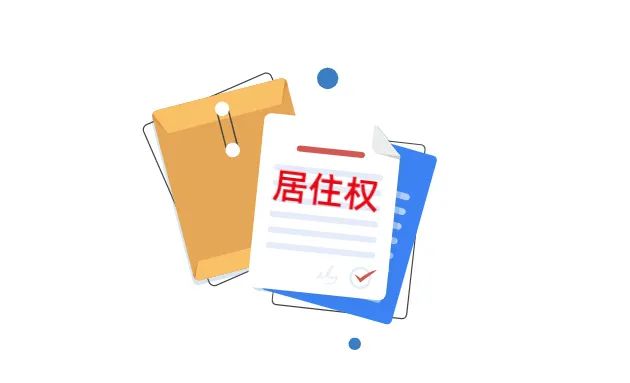 居住权